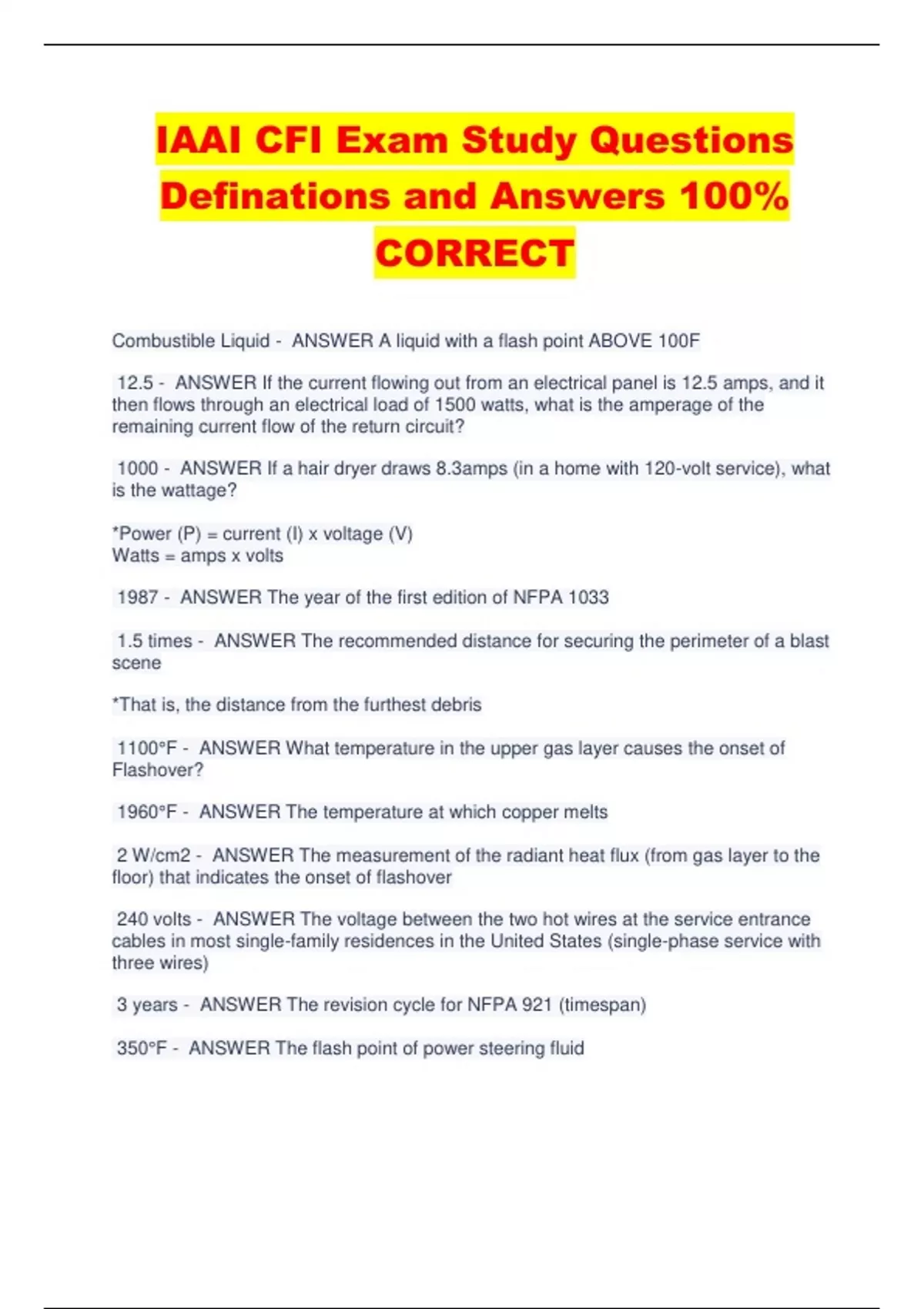 IAAI CFI Exam Study Questions Definations and Answers 100% CORRECT

Combustible Liquid - ANSWER A liquid with a flash point ABOVE 100F

12.5 - ANSWER If the current flowing out from an electrical panel is 12.5 amps, and it then flows through an electrical load of 1500 watts, what is the amperage of the remaining current flow of the return circuit?

1000 - ANSWER If a hair dryer draws 8.3amps (in a home with 120-volt service), what is the wattage?

*Power (P) = current (I) x voltage (V)
Watts = amps x volts

1987 - ANSWER The year of the first edition of NFPA 1033

1.5 times - ANSWER The recommended distance for securing the perimeter of a blast scene

*That is, the distance from the furthest debris

1100°F - ANSWER What temperature in the upper gas layer causes the onset of Flashover?

1960°F - ANSWER The temperature at which copper melts

2 W/cm2 - ANSWER The measurement of the radiant heat flux (from gas layer to the floor) that indicates the onset of flashover

240 volts - ANSWER The voltage between the two hot wires at the service entrance cables in most single-family residences in the United States (single-phase service with three wires)

3 years - ANSWER The revision cycle for NFPA 921 (timespan)

350°F - ANSWER The flash point of power steering fluid